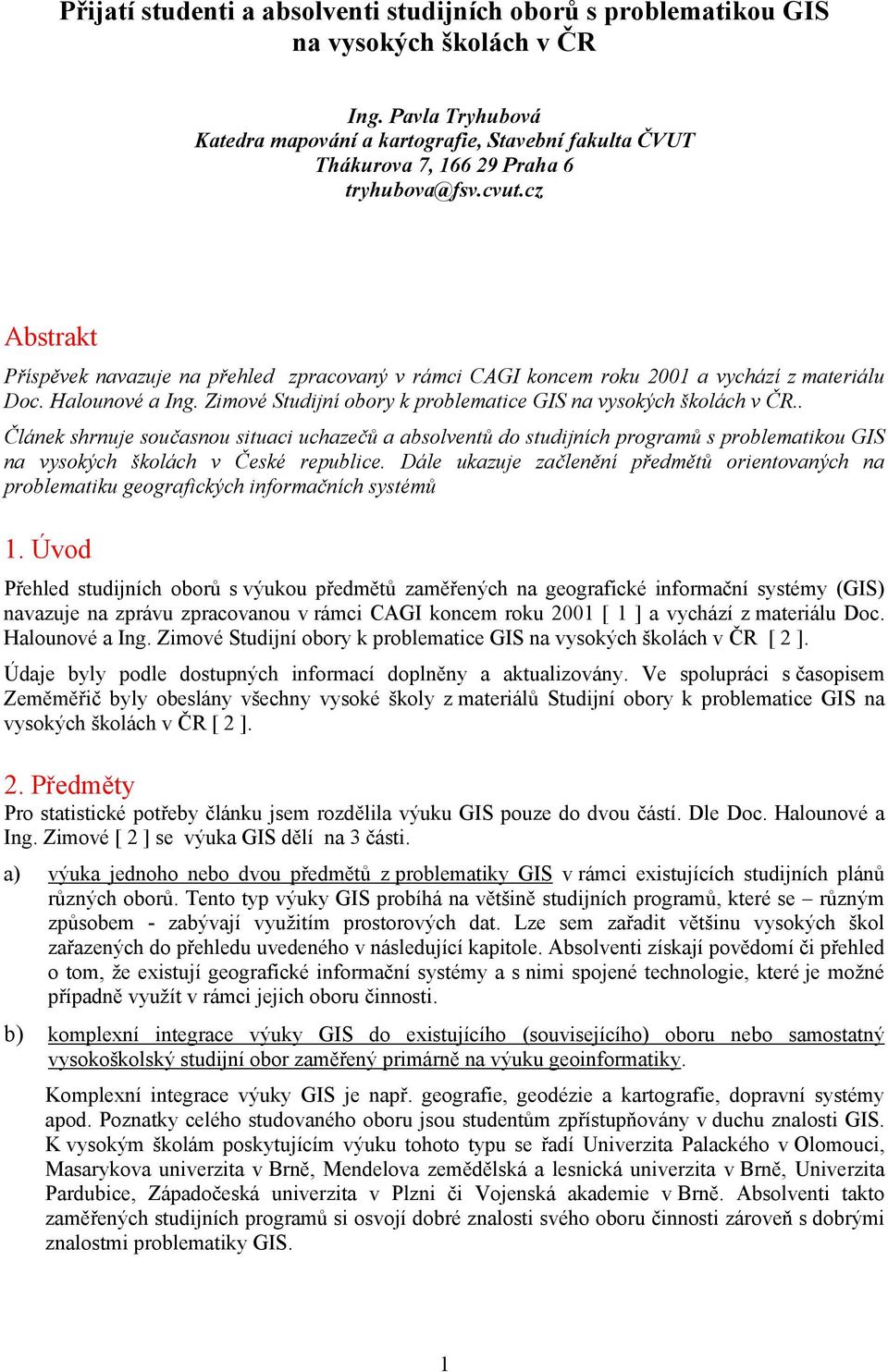 Přijatí studenti a absolventi studijních oborů s problematikou GIS na vysokých školách v ČR

Ing. Pavla Tryhubová
Katedra mapování a kartografie, Stavební fakulta ČVUT
Thákurova 7, 166 29 Praha 6
tryhubova@fsv.cvut.cz

Abstrakt

Příspěvek navazuje na přehled zpracovaný v rámci CAGI koncem roku 2001 a vychází z materiálu Doc. Halounové a Ing. Zimové Studijní obory k problematice GIS na vysokých školách v ČR.. Článek shrnuje současnou situaci uchazečů a absolventů do studijních programů s problematikou GIS na vysokých školách v České republice. Dále ukazuje začlenění předmětů orientovaných na problematiku geografických informačních systémů

1. Úvod

Přehled studijních oborů s výukou předmětů zaměřených na geografické informační systémy (GIS) navazuje na zprávu zpracovanou v rámci CAGI koncem roku 2001 [ 1 ] a vychází z materiálu Doc. Halounové a Ing. Zimové Studijní obory k problematice GIS na vysokých školách v ČR [ 2 ].

Údaje byly podle dostupných informací doplněny a aktualizovány. Ve spolupráci s časopisem Zeměměřič byly obeslány všechny vysoké školy z materiálů Studijní obory k problematice GIS na vysokých školách v ČR [ 2 ].

2. Předměty

Pro statistické potřeby článku jsem rozdělila výuku GIS pouze do dvou částí. Dle Doc. Halounové a Ing. Zimové [ 2 ] se výuka GIS dělí na 3 části.

a) výuka jednoho nebo dvou předmětů z problematiky GIS v rámci existujících studijních plánů různých oborů. Tento typ výuky GIS probíhá na většině studijních programů, které se – různým způsobem - zabývají využitím prostorových dat. Lze sem zařadit většinu vysokých škol zařazených do přehledu uvedeného v následující kapitole. Absolventi získají povědomí či přehled o tom, že existují geografické informační systémy a s nimi spojené technologie, které je možné případně využít v rámci jejich oboru činnosti.

b) komplexní integrace výuky GIS do existujícího (souvisejícího) oboru nebo samostatný vysokoškolský studijní obor zaměřený primárně na výuku geoinformatiky.

Komplexní integrace výuky GIS je např. geografie, geodézie a kartografie, dopravní systémy apod. Poznatky celého studovaného oboru jsou studentům zpřístupňovány v duchu znalosti GIS. K vysokým školám poskytujícím výuku tohoto typu se řadí Univerzita Palackého v Olomouci, Masarykova univerzita v Brně, Mendelova zemědělská a lesnická univerzita v Brně, Univerzita Pardubice, Západočeská univerzita v Plzni či Vojenská akademie v Brně. Absolventi takto zaměřených studijních programů si osvojí dobré znalosti svého oboru činnosti zároveň s dobrými znalostmi problematiky GIS.

1